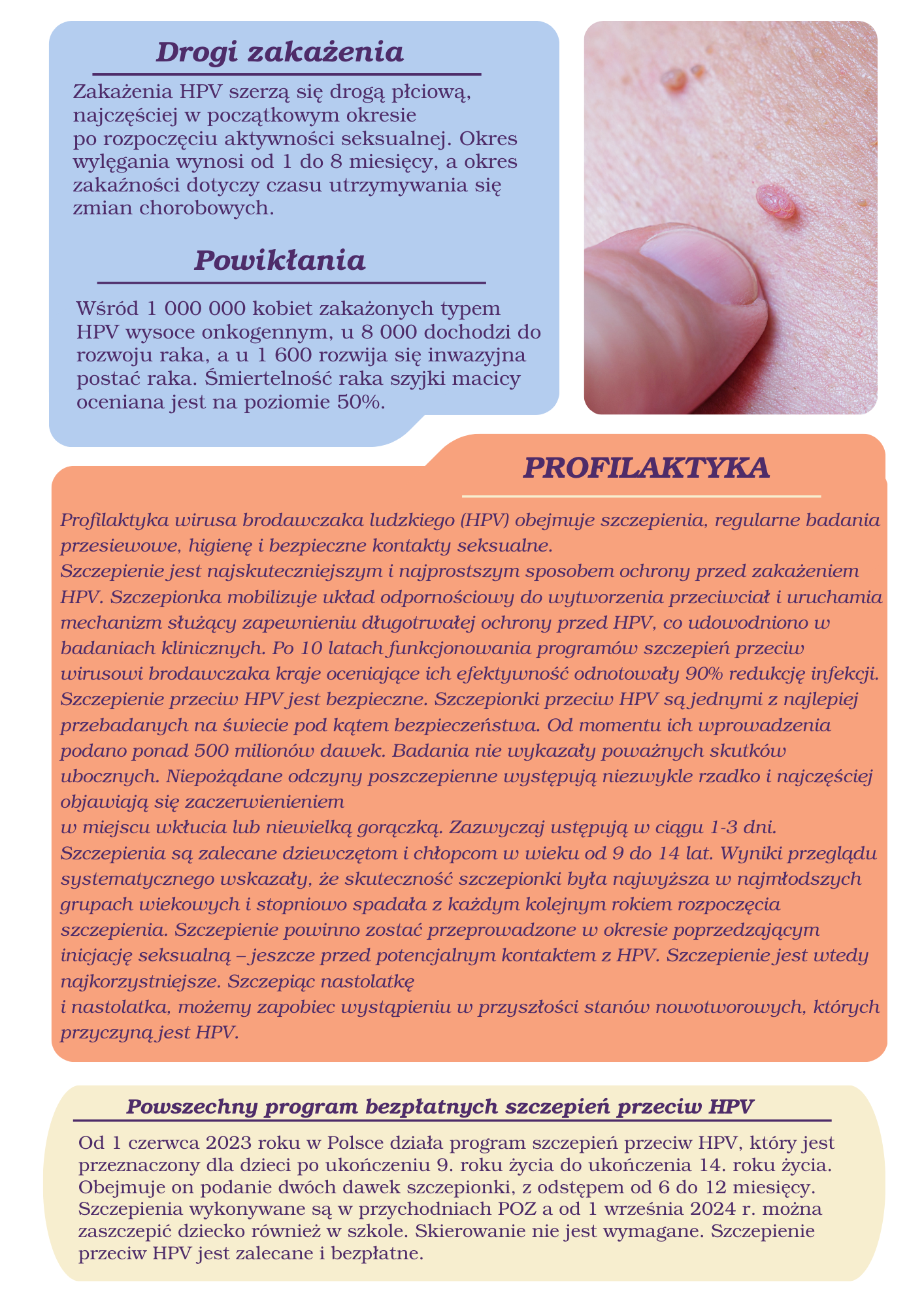 Drogi zakażenia

Zakażenia HPV szerzą się drogą płciową, najczęściej w początkowym okresie po rozpoczęciu aktywności seksualnej. Okres wylęgania wynosi od 1 do 8 miesięcy, a okres zakaźności dotyczy czasu utrzymywania się zmian chorobowych.

Powikłania

Wśród 1 000 000 kobiet zakażonych typem HPV wysoce onkogennym, u 8 000 dochodzi do rozwoju raka, a u 1 600 rozwija się inwazyjna postać raka. Śmiertelność raka szyjki macicy oceniana jest na poziomie 50%.

PROFILAKTYKA

Profilaktyka wirusa brodawczaka ludzkiego (HPV) obejmuje szczepienia, regularne badania przesiewowe, higienę i bezpieczne kontakty seksualne.
Szczepienie jest najskuteczniejszym i najprostszym sposobem ochrony przed zakażeniem HPV. Szczepionka mobilizuje układ odpornościowy do wytworzenia przeciwciał i uruchamia mechanizm służący zapewnieniu długotrwałej ochrony przed HPV, co udowodniono w badaniach klinicznych. Po 10 latach funkcjonowania programów szczepień przeciw wirusowi brodawczaka kraje oceniające ich efektywność odnotowały 90% redukcję infekcji. Szczepienie przeciw HPV jest bezpieczne. Szczepionki przeciw HPV są jednymi z najlepiej przebadanych na świecie pod kątem bezpieczeństwa. Od momentu ich wprowadzenia podano ponad 500 milionów dawek. Badania nie wykazały poważnych skutków ubocznych. Niepożądane odczyny poszczepienne występują niezwykle rzadko i najczęściej objawiają się zaczerwienieniem
w miejscu wkłucia lub niewielką gorączką. Zazwyczaj ustępują w ciągu 1-3 dni.
Szczepienia są zalecane dziewczętom i chłopcom w wieku od 9 do 14 lat. Wyniki przeglądu systematycznego wskazały, że skuteczność szczepionki była najwyższa w najmłodszych grupach wiekowych i stopniowo spadała z każdym kolejnym rokiem rozpoczęcia szczepienia. Szczepienie powinno zostać przeprowadzone w okresie poprzedzającym inicjację seksualną – jeszcze przed potencjalnym kontaktem z HPV. Szczepienie jest wtedy najkorzystniejsze. Szczepiąc nastolatkę
i nastolatka, możemy zapobiec wystąpieniu w przyszłości stanów nowotworowych, których przyczyną jest HPV.

Powszechny program bezpłatnych szczepień przeciw HPV

Od 1 czerwca 2023 roku w Polsce działa program szczepień przeciw HPV, który jest przeznaczony dla dzieci po ukończeniu 9. roku życia do ukończenia 14. roku życia. Obejmuje on podanie dwóch dawek szczepionki, z odstępem od 6 do 12 miesięcy. Szczepienia wykonywane są w przychodniach POZ a od 1 września 2024 r. można zaszczepić dziecko również w szkole. Skierowanie nie jest wymagane. Szczepienie przeciw HPV jest zalecane i bezpłatne.